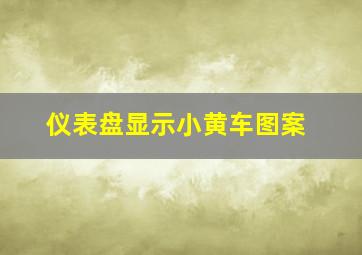 仪表盘显示小黄车图案